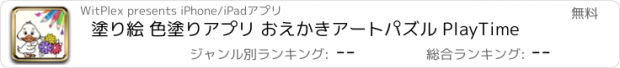 WitPlex presents iPhone/iPadアプリ

無料

塗り絵 色塗りアプリ おえかきアートパズル PlayTime

ジャンル別ランキング: --

総合ランキング: --